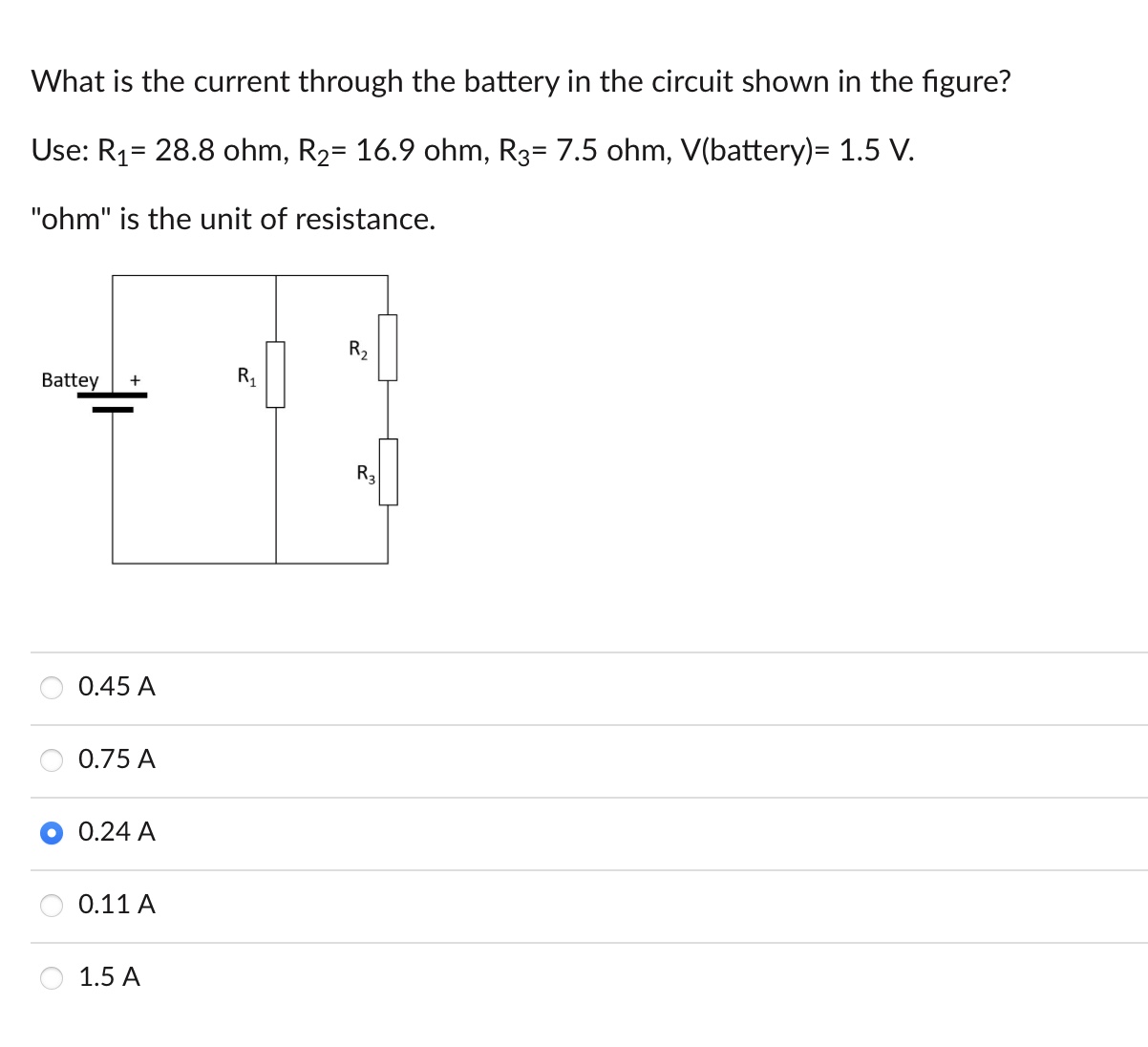 What is the current through the battery in the circuit shown in the figure?

Use: $R_1$= 28.8 ohm, $R_2$= 16.9 ohm, $R_3$= 7.5 ohm, V(battery)= 1.5 V.

"ohm" is the unit of resistance.

Battey +

$R_1$

$R_2$

$R_3$

0.45 A

0.75 A

0.24 A

0.11 A

1.5 A